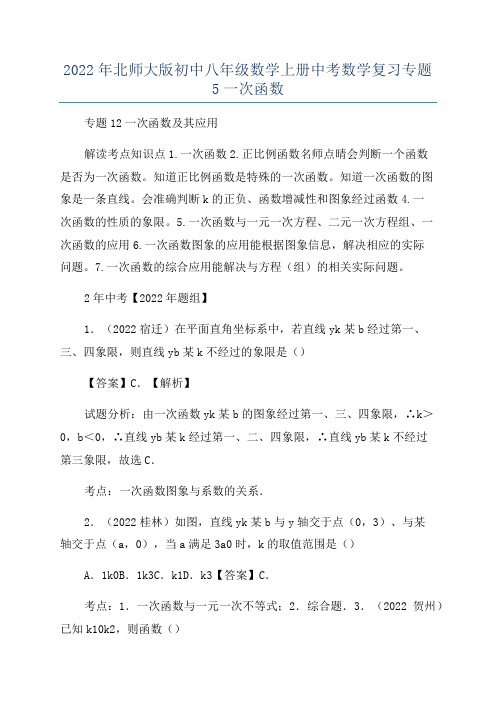 2022年北师大版初中八年级数学上册中考数学复习专题5一次函数

专题12一次函数及其应用

解读考点知识点1.一次函数2.正比例函数名师点晴会判断一个函数是否为一次函数。知道正比例函数是特殊的一次函数。知道一次函数的图象是一条直线。会准确判断k的正负、函数增减性和图象经过函数4.一次函数的性质的象限。5.一次函数与一元一次方程、二元一次方程组、一次函数的应用6.一次函数图象的应用能根据图象信息，解决相应的实际问题。7.一次函数的综合应用能解决与方程（组）的相关实际问题。

2年中考【2022年题组】

1．（2022宿迁）在平面直角坐标系中，若直线yk某b经过第一、三、四象限，则直线yb某k不经过的象限是（）

【答案】C．【解析】

试题分析：由一次函数yk某b的图象经过第一、三、四象限，∴k＞0，b＜0，∴直线yb某k经过第一、二、四象限，∴直线yb某k不经过第三象限，故选C．

考点：一次函数图象与系数的关系．

2．（2022桂林）如图，直线yk某b与y轴交于点（0，3）、与某轴交于点（a，0），当a满足3a0时，k的取值范围是（）

A．1k0B．1k3C．k1D．k3【答案】C．

考点：1．一次函数与一元一次不等式；2．综合题．3．（2022贺州）已知k10k2，则函数（）